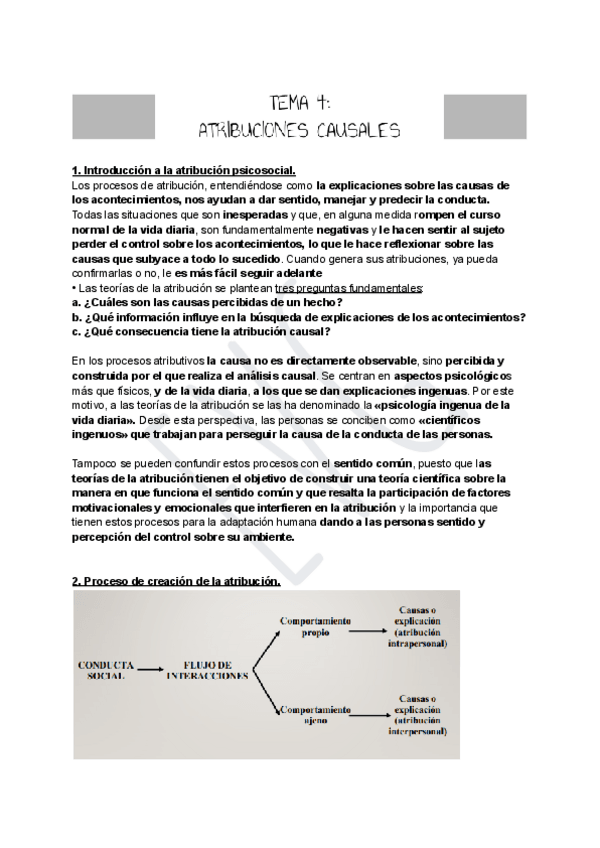 TEMA 4:
ATRIBUCIONES CAUSALES

1. Introducción a la atribución psicosocial.
Los procesos de atribución, entendiéndose como la explicaciones sobre las causas de los acontecimientos, nos ayudan a dar sentido, manejar y predecir la conducta.
Todas las situaciones que son inesperadas y que, en alguna medida rompen el curso normal de la vida diaria, son fundamentalmente negativas y le hacen sentir al sujeto perder el control sobre los acontecimientos, lo que le hace reflexionar sobre las causas que subyace a todo lo sucedido. Cuando genera sus atribuciones, ya pueda confirmarlas o no, le es más fácil seguir adelante
• Las teorías de la atribución se plantean tres preguntas fundamentales:
a. ¿Cuáles son las causas percibidas de un hecho?
b. ¿Qué información influye en la búsqueda de explicaciones de los acontecimientos?
c. ¿Qué consecuencia tiene la atribución causal?

En los procesos atributivos la causa no es directamente observable, sino percibida y construida por el que realiza el análisis causal. Se centran en aspectos psicológicos más que físicos, y de la vida diaria, a los que se dan explicaciones ingenuas. Por este motivo, a las teorías de la atribución se las ha denominado la «psicología ingenua de la vida diaria». Desde esta perspectiva, las personas se conciben como «científicos ingenuos» que trabajan para perseguir la causa de la conducta de las personas.

Tampoco se pueden confundir estos procesos con el sentido común, puesto que las teorías de la atribución tienen el objetivo de construir una teoría científica sobre la manera en que funciona el sentido común y que resalta la participación de factores motivacionales y emocionales que interfieren en la atribución y la importancia que tienen estos procesos para la adaptación humana dando a las personas sentido y percepción del control sobre su ambiente.

2. Proceso de creación de la atribución.

CONDUCTA SOCIAL
FLUJO DE INTERACCIONES
Comportamiento propio
Causas o explicación (atribución intrapersonal)
Comportamiento ajeno
Causas o explicación (atribución interpersonal)